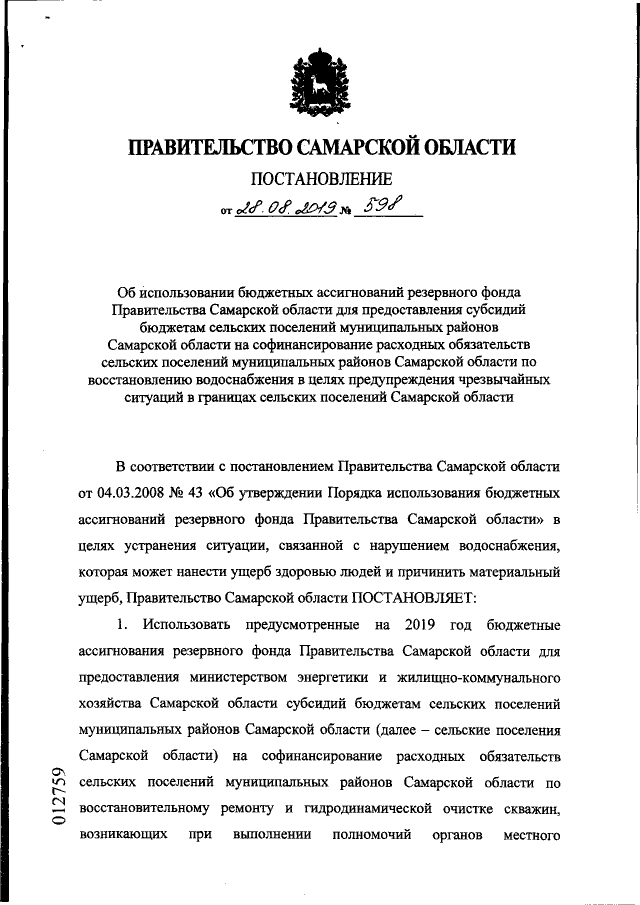 ПРАВИТЕЛЬСТВО САМАРСКОЙ ОБЛАСТИ

ПОСТАНОВЛЕНИЕ

от 28.08.2019 № 598

Об использовании бюджетных ассигнований резервного фонда Правительства Самарской области для предоставления субсидий бюджетам сельских поселений муниципальных районов Самарской области на софинансирование расходных обязательств сельских поселений муниципальных районов Самарской области по восстановлению водоснабжения в целях предупреждения чрезвычайных ситуаций в границах сельских поселений Самарской области

В соответствии с постановлением Правительства Самарской области от 04.03.2008 № 43 «Об утверждении Порядка использования бюджетных ассигнований резервного фонда Правительства Самарской области» в целях устранения ситуации, связанной с нарушением водоснабжения, которая может нанести ущерб здоровью людей и причинить материальный ущерб, Правительство Самарской области ПОСТАНОВЛЯЕТ:

1. Использовать предусмотренные на 2019 год бюджетные ассигнования резервного фонда Правительства Самарской области для предоставления министерством энергетики и жилищно-коммунального хозяйства Самарской области субсидий бюджетам сельских поселений муниципальных районов Самарской области (далее – сельские поселения Самарской области) на софинансирование расходных обязательств сельских поселений муниципальных районов Самарской области по восстановительному ремонту и гидродинамической очистке скважин, возникающих при выполнении полномочий органов местного

012759